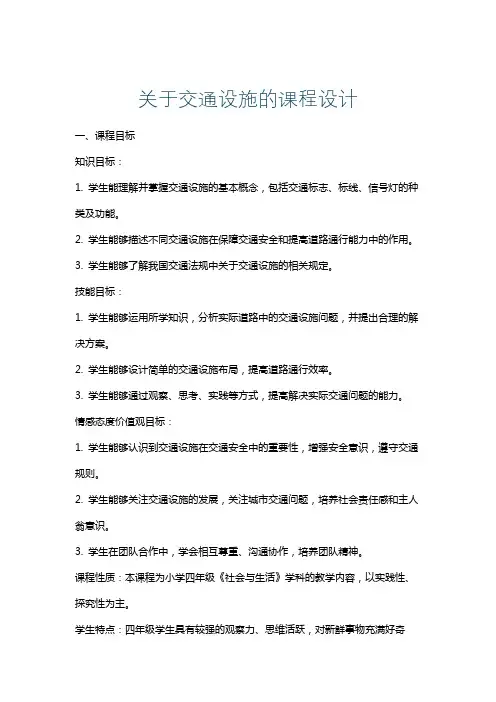 关于交通设施的课程设计

一、课程目标

知识目标：

1. 学生能理解并掌握交通设施的基本概念，包括交通标志、标线、信号灯的种类及功能。

2. 学生能够描述不同交通设施在保障交通安全和提高道路通行能力中的作用。

3. 学生能够了解我国交通法规中关于交通设施的相关规定。

技能目标：

1. 学生能够运用所学知识，分析实际道路中的交通设施问题，并提出合理的解决方案。

2. 学生能够设计简单的交通设施布局，提高道路通行效率。

3. 学生能够通过观察、思考、实践等方式，提高解决实际交通问题的能力。

情感态度价值观目标：

1. 学生能够认识到交通设施在交通安全中的重要性，增强安全意识，遵守交通规则。

2. 学生能够关注交通设施的发展，关注城市交通问题，培养社会责任感和主人翁意识。

3. 学生在团队合作中，学会相互尊重、沟通协作，培养团队精神。

课程性质：本课程为小学四年级《社会与生活》学科的教学内容，以实践性、探究性为主。

学生特点：四年级学生具有较强的观察力、思维活跃，对新鲜事物充满好奇